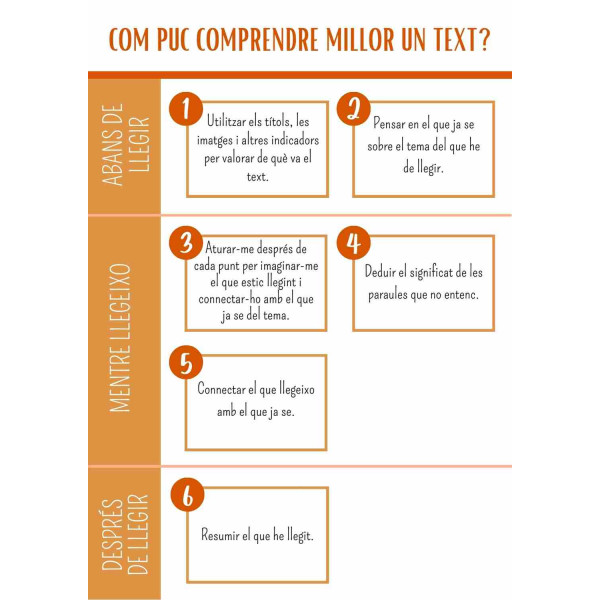 COM PUC COMPRENDRE MILLOR UN TEXT?

ABANS DE LLEGIR

1
Utilitzar els títols, les imatges i altres indicadors per valorar de què va el text.

2
Pensar en el que ja se sobre el tema del que he de llegir.

MENTRE LLEGEIXO

3
Aturar-me després de cada punt per imaginar-me el que estic llegint i connectar-ho amb el que ja se del tema.

4
Deduir el significat de les paraules que no entenc.

5
Connectar el que llegeixo amb el que ja se.

DESPRÉS DE LLEGIR

6
Resumir el que he llegit.